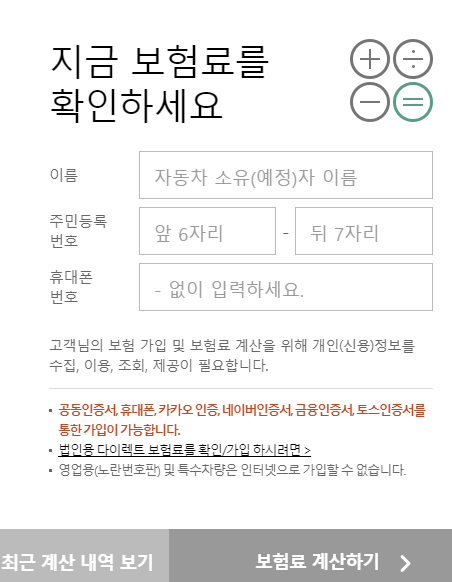 지금 보험료를
확인하세요

이름
자동차 소유(예정)자 이름

주민등록
번호
앞 6자리
-
뒤 7자리

휴대폰
번호
- 없이 입력하세요.

고객님의 보험 가입 및 보험료 계산을 위해 개인(신용)정보를 수집, 이용, 조회, 제공이 필요합니다.

▪ 공동인증서, 휴대폰, 카카오 인증, 네이버인증서, 금융인증서, 토스인증서를 통한 가입이 가능합니다.
▪ 법인용 다이렉트 보험료를 확인/가입 하시려면 >
▪ 영업용(노란번호판) 및 특수차량은 인터넷으로 가입할 수 없습니다.

최근 계산 내역 보기
보험료 계산하기 >